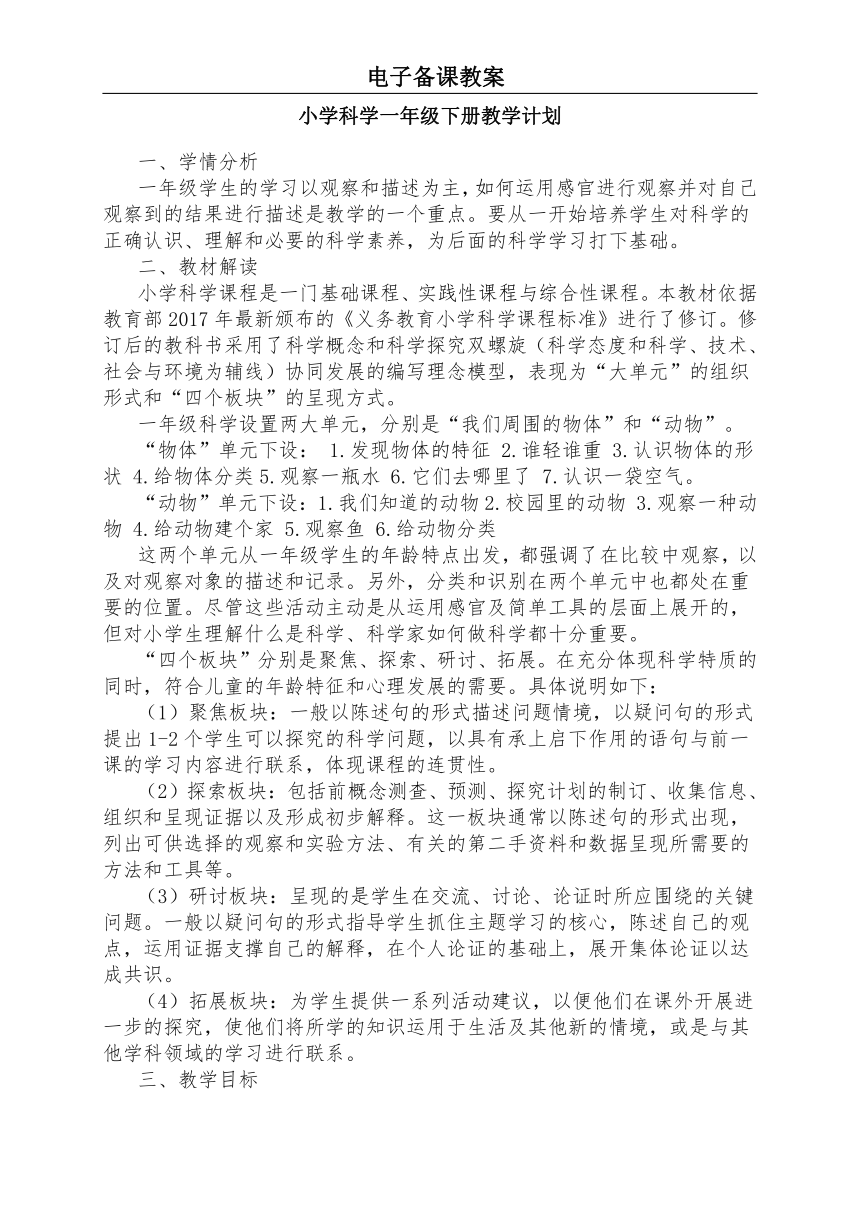 电子备课教案

小学科学一年级下册教学计划

一、学情分析

一年级学生的学习以观察和描述为主,如何运用感官进行观察并对自己观察到的结果进行描述是教学的一个重点。要从一开始培养学生对科学的正确认识、理解和必要的科学素养，为后面的科学学习打下基础。

二、教材解读

小学科学课程是一门基础课程、实践性课程与综合性课程。本教材依据教育部2017年最新颁布的《义务教育小学科学课程标准》进行了修订。修订后的教科书采用了科学概念和科学探究双螺旋（科学态度和科学、技术、社会与环境为辅线）协同发展的编写理念模型，表现为“大单元”的组织形式和“四个板块”的呈现方式。

一年级科学设置两大单元，分别是“我们周围的物体”和“动物”。

“物体”单元下设： 1.发现物体的特征 2.谁轻谁重 3.认识物体的形状 4.给物体分类 5.观察一瓶水 6.它们去哪里了 7.认识一袋空气。

“动物”单元下设：1.我们知道的动物 2.校园里的动物 3.观察一种动物 4.给动物建个家 5.观察鱼 6.给动物分类

这两个单元从一年级学生的年龄特点出发，都强调了在比较中观察，以及对观察对象的描述和记录。另外，分类和识别在两个单元中也都处在重要的位置。尽管这些活动主动是从运用感官及简单工具的层面上展开的，但对小学生理解什么是科学、科学家如何做科学都十分重要。

“四个板块”分别是聚焦、探索、研讨、拓展。在充分体现科学特质的同时，符合儿童的年龄特征和心理发展的需要。具体说明如下：

（1）聚焦板块：一般以陈述句的形式描述问题情境，以疑问句的形式提出1-2个学生可以探究的科学问题，以具有承上启下作用的语句与前一课的学习内容进行联系，体现课程的连贯性。

（2）探索板块：包括前概念测查、预测、探究计划的制订、收集信息、组织和呈现证据以及形成初步解释。这一板块通常以陈述句的形式出现，列出可供选择的观察和实验方法、有关的第二手资料和数据呈现所需要的方法和工具等。

（3）研讨板块：呈现的是学生在交流、讨论、论证时所应围绕的关键问题。一般以疑问句的形式指导学生抓住主题学习的核心，陈述自己的观点，运用证据支撑自己的解释，在个人论证的基础上，展开集体论证以达成共识。

（4）拓展板块：为学生提供一系列活动建议，以便他们在课外开展进一步的探究，使他们将所学的知识运用于生活及其他新的情境，或是与其他学科领域的学习进行联系。

三、教学目标